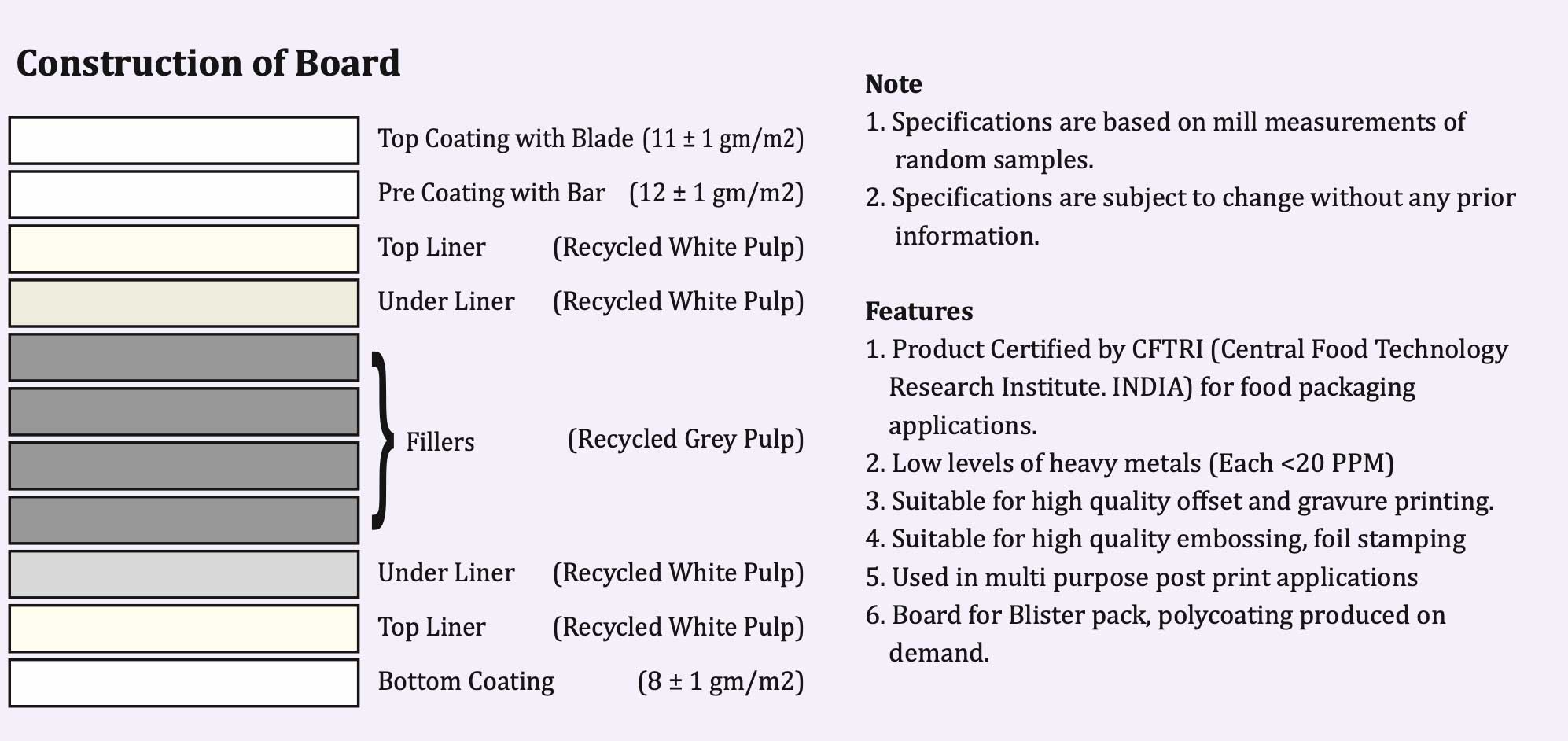 Construction of Board

Top Coating with Blade (11 ± 1 gm/m2)

Pre Coating with Bar (12 ± 1 gm/m2)

Top Liner (Recycled White Pulp)

Under Liner (Recycled White Pulp)

Fillers (Recycled Grey Pulp)

Under Liner (Recycled White Pulp)

Top Liner (Recycled White Pulp)

Bottom Coating (8 ± 1 gm/m2)

Note
1. Specifications are based on mill measurements of random samples.
2. Specifications are subject to change without any prior information.

Features
1. Product Certified by CFTRI (Central Food Technology Research Institute. INDIA) for food packaging applications.
2. Low levels of heavy metals (Each <20 PPM)
3. Suitable for high quality offset and gravure printing.
4. Suitable for high quality embossing, foil stamping
5. Used in multi purpose post print applications
6. Board for Blister pack, polycoating produced on demand.